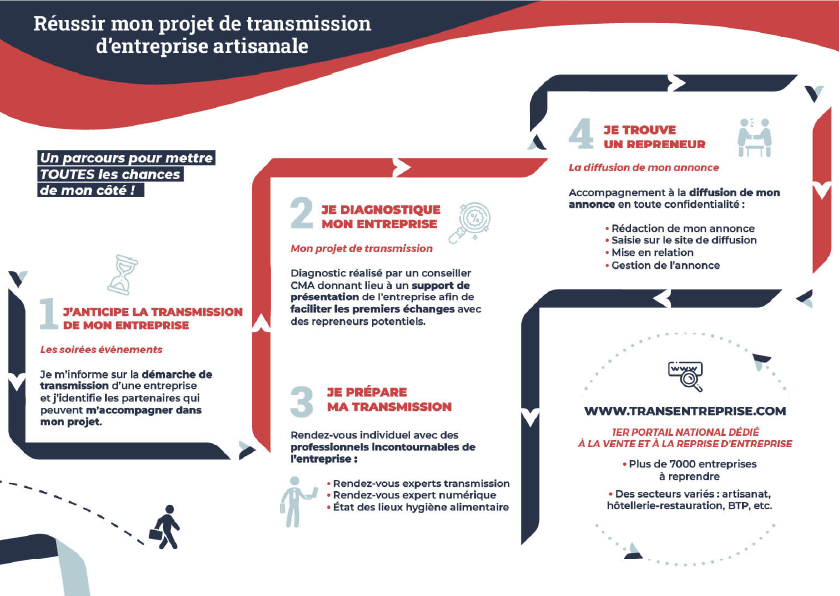 Réussir mon projet de transmission d'entreprise artisanale

Un parcours pour mettre TOUTES les chances de mon côté !

1 J'ANTICIPE LA TRANSMISSION DE MON ENTREPRISE

Les soirées évènements

Je m'informe sur la démarche de transmission d'une entreprise et j'identifie les partenaires qui peuvent m'accompagner dans mon projet.

2 JE DIAGNOSTIQUE MON ENTREPRISE

Mon projet de transmission

Diagnostic réalisé par un conseiller CMA donnant lieu à un support de présentation de l'entreprise afin de faciliter les premiers échanges avec des repreneurs potentiels.

3 JE PRÉPARE MA TRANSMISSION

Rendez-vous individuel avec des professionnels incontournables de l'entreprise :

• Rendez-vous experts transmission
• Rendez-vous expert numérique
• État des lieux hygiène alimentaire

4 JE TROUVE UN REPRENEUR

La diffusion de mon annonce

Accompagnement à la diffusion de mon annonce en toute confidentialité :

• Rédaction de mon annonce
• Saisie sur le site de diffusion
• Mise en relation
• Gestion de l'annonce

www

WWW.TRANSENTREPRISE.COM

1ER PORTAIL NATIONAL DÉDIÉ À LA VENTE ET À LA REPRISE D'ENTREPRISE

• Plus de 7000 entreprises à reprendre

• Des secteurs variés : artisanat, hôtellerie-restauration, BTP, etc.